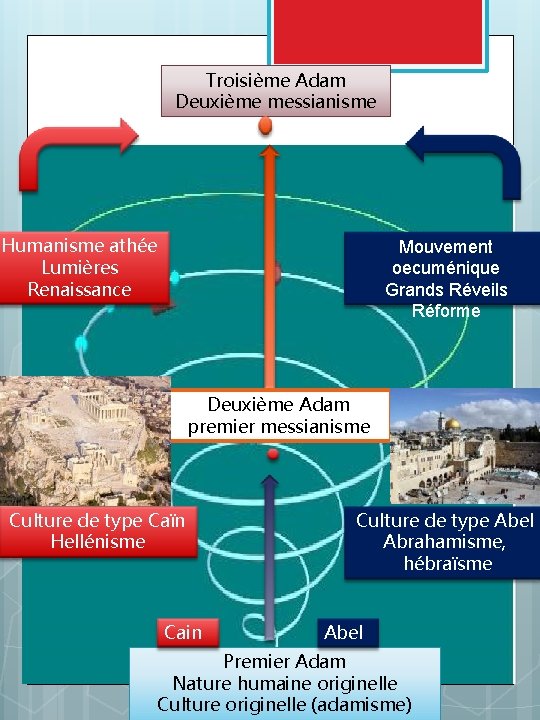 Troisième Adam
Deuxième messianisme

Humanisme athée
Lumières
Renaissance

Mouvement
oecuménique
Grands Réveils
Réforme

Deuxième Adam
premier messianisme

Culture de type Caïn
Hellénisme

Culture de type Abel
Abrahamisme,
hébraïsme

Cain

Abel

Premier Adam
Nature humaine originelle
Culture originelle (adamisme)